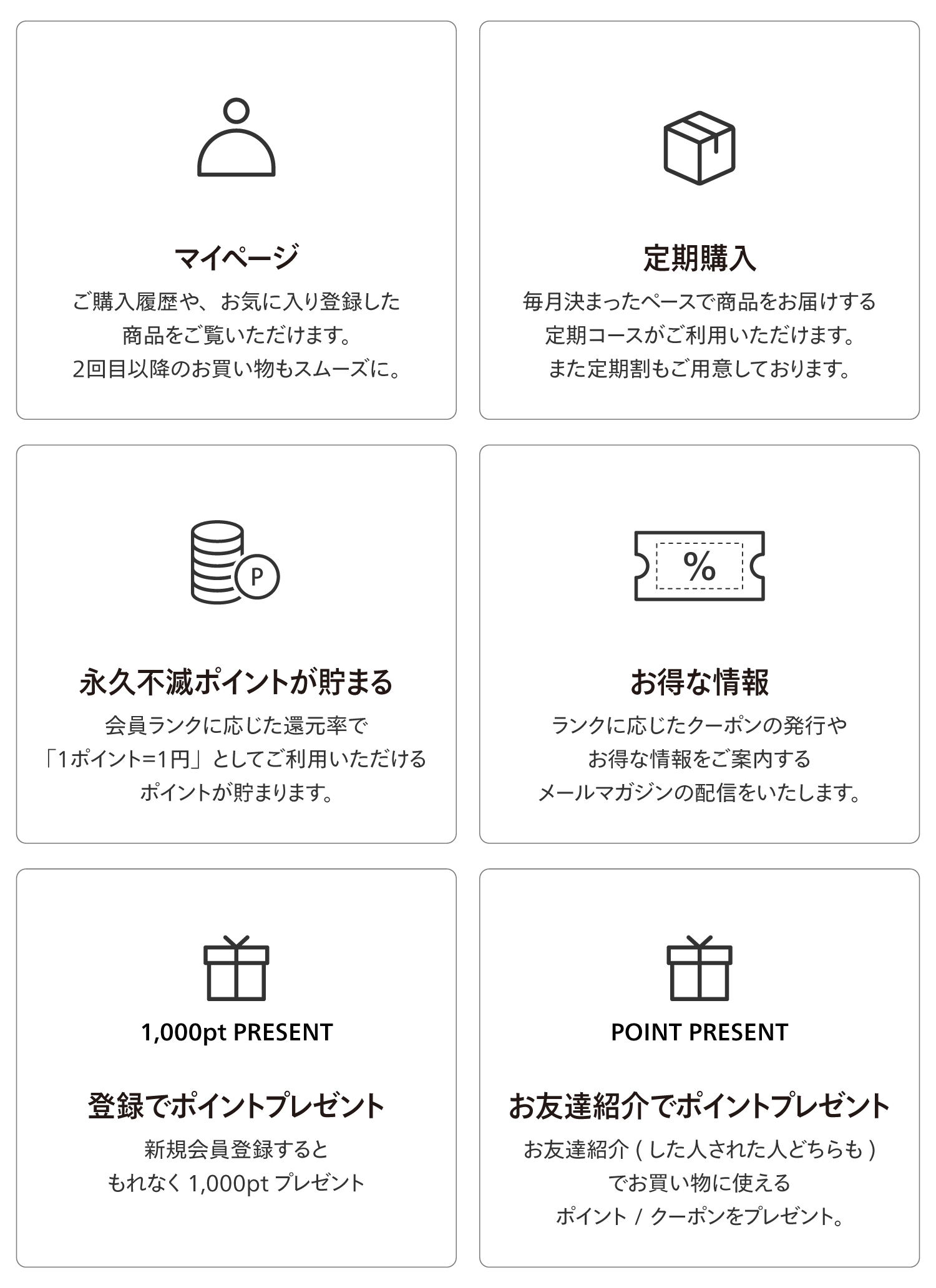 マイページ
ご購入履歴や、お気に入り登録した
商品をご覧いただけます。
2回目以降のお買い物もスムーズに。

定期購入
毎月決まったペースで商品をお届けする
定期コースがご利用いただけます。
また定期割もご用意しております。

P

永久不滅ポイントが貯まる
会員ランクに応じた還元率で
「1ポイント=1円」としてご利用いただける
ポイントが貯まります。

%

お得な情報
ランクに応じたクーポンの発行や
お得な情報をご案内する
メールマガジンの配信をいたします。

1,000pt PRESENT

登録でポイントプレゼント
新規会員登録すると
もれなく 1,000pt プレゼント

POINT PRESENT

お友達紹介でポイントプレゼント
お友達紹介 ( した人された人どちらも )
でお買い物に使える
ポイント / クーポンをプレゼント。